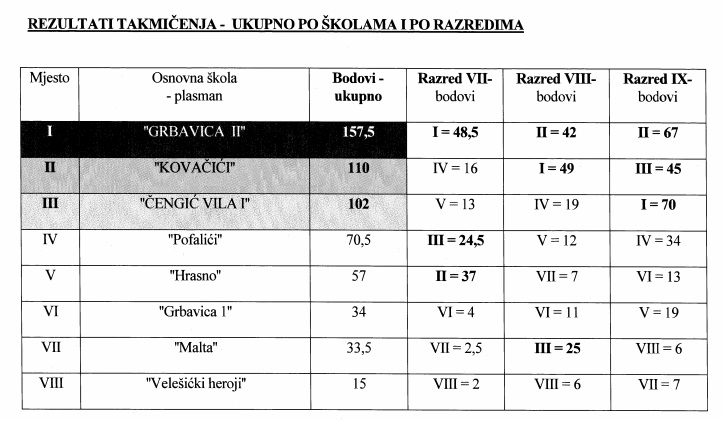 REZULTATI TAKMIČENJA - UKUPNO PO ŠKOLAMA I PO RAZREDIMA

| Mjesto | Osnovna škola - plasman | Bodovi - ukupno | Razred VII- bodovi | Razred VIII- bodovi | Razred IX- bodovi |
|---|---|---|---|---|---|
| I | "GRBAVICA II" | 157,5 | I = 48,5 | II = 42 | II = 67 |
| II | "KOVAČIĆI" | 110 | IV = 16 | I = 49 | III = 45 |
| III | "ČENGIĆ VILA I" | 102 | V = 13 | IV = 19 | I = 70 |
| IV | "Pofalići" | 70,5 | III = 24,5 | V = 12 | IV = 34 |
| V | "Hrasno" | 57 | II = 37 | VII = 7 | VI = 13 |
| VI | "Grbavica 1" | 34 | VI = 4 | VI = 11 | V = 19 |
| VII | "Malta" | 33,5 | VII = 2,5 | III = 25 | VIII = 6 |
| VIII | "Velešićki heroji" | 15 | VIII = 2 | VIII = 6 | VII = 7 |